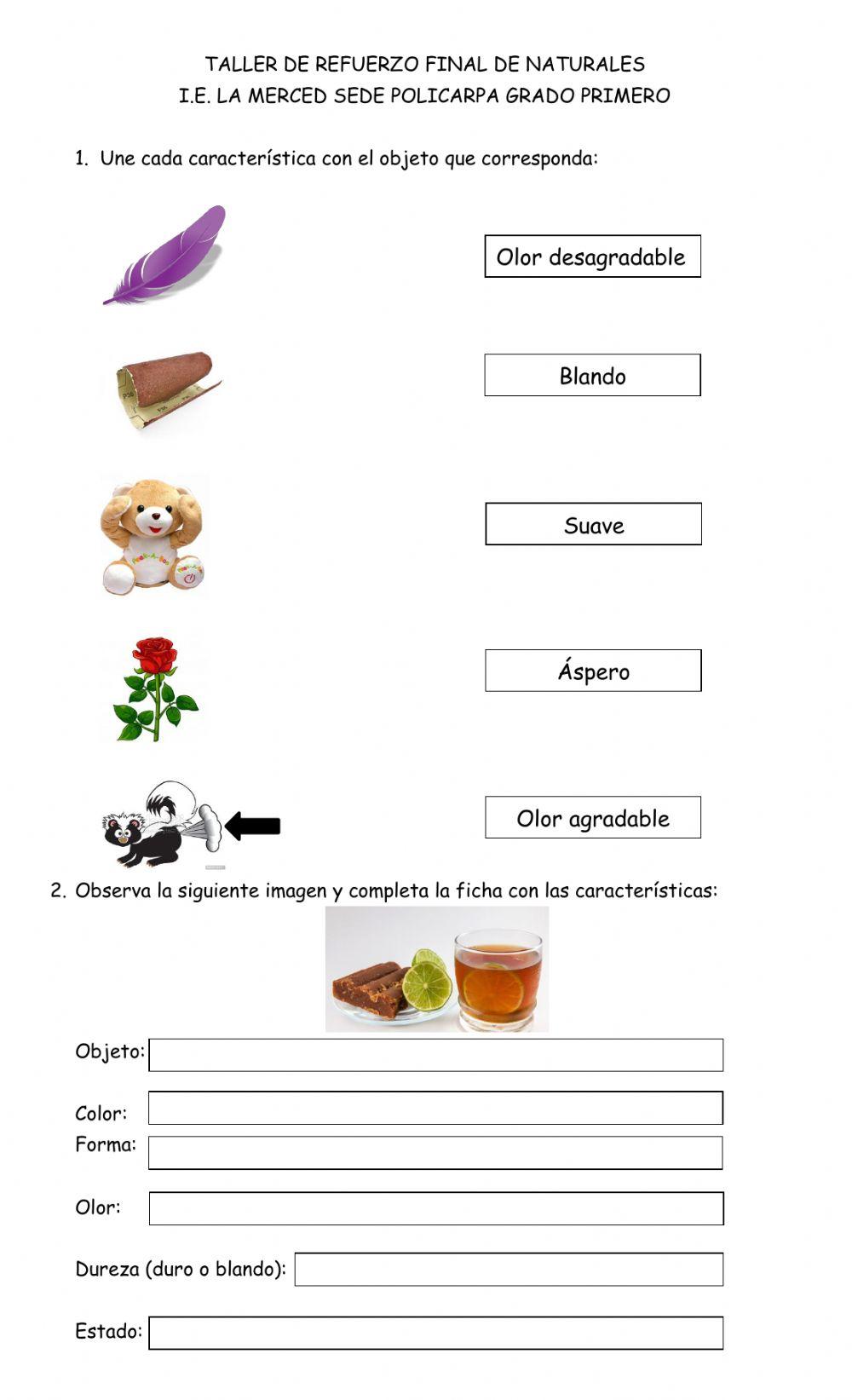 TALLER DE REFUERZO FINAL DE NATURALES
I.E. LA MERCED SEDE POLICARPA GRADO PRIMERO

1. Une cada característica con el objeto que corresponda:

Olor desagradable

Blando

Suave

Áspero

Olor agradable

2. Observa la siguiente imagen y completa la ficha con las características:

Objeto:

Color:

Forma:

Olor:

Dureza (duro o blando):

Estado: